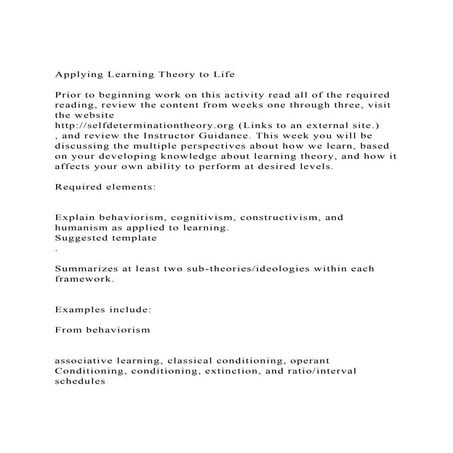 Applying Learning Theory to Life

Prior to beginning work on this activity read all of the required reading, review the content from weeks one through three, visit the website http://selfdeterminationtheory.org (Links to an external site.) , and review the Instructor Guidance. This week you will be discussing the multiple perspectives about how we learn, based on your developing knowledge about learning theory, and how it affects your own ability to perform at desired levels.

Required elements:

Explain behaviorism, cognitivism, constructivism, and humanism as applied to learning.
Suggested template
.

Summarizes at least two sub-theories/ideologies within each framework.

Examples include:

From behaviorism

associative learning, classical conditioning, operant Conditioning, conditioning, extinction, and ratio/interval schedules